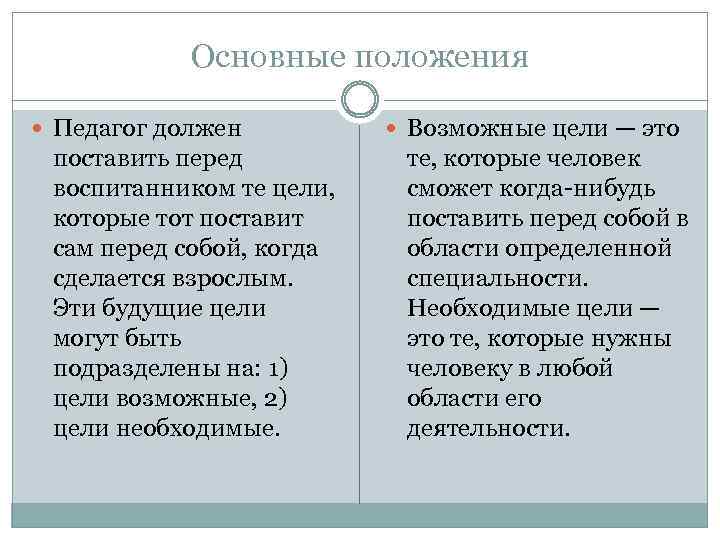 Основные положения

Педагог должен поставить перед воспитанником те цели, которые тот поставит сам перед собой, когда сделается взрослым. Эти будущие цели могут быть подразделены на: 1) цели возможные, 2) цели необходимые.

Возможные цели — это те, которые человек сможет когда-нибудь поставить перед собой в области определенной специальности. Необходимые цели — это те, которые нужны человеку в любой области его деятельности.